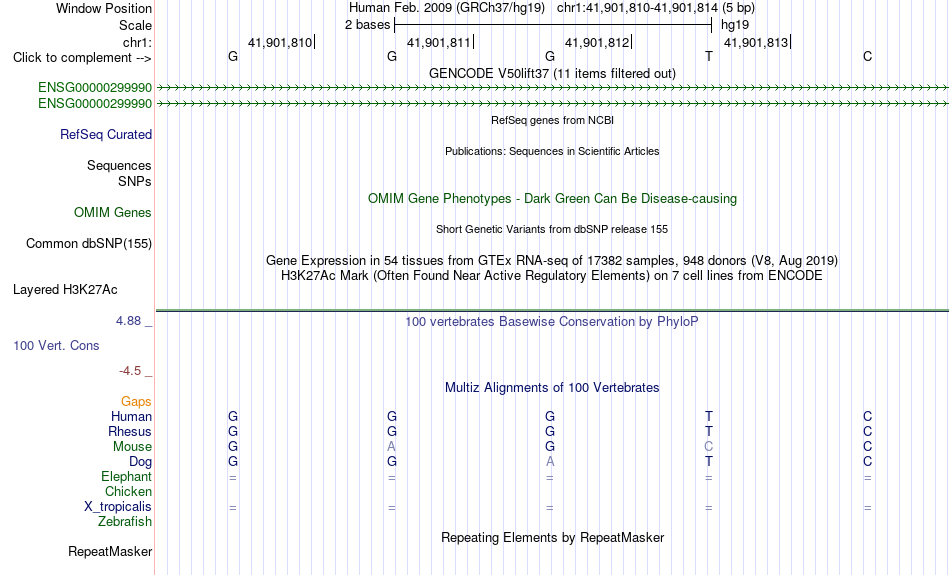 Window Position	Human Feb. 2009 (GRCh37/hg19)   chr1:41,901,810-41,901,814 (5 bp)
Scale	2 bases	hg19
chr1:	41,901,810|	41,901,811|	41,901,812|	41,901,813|
Click to complement -->	G	G	G	T	C
GENCODE V50lift37 (11 items filtered out)
ENSG00000299990
ENSG00000299990
RefSeq genes from NCBI
RefSeq Curated
Publications: Sequences in Scientific Articles
Sequences
SNPs
OMIM Gene Phenotypes - Dark Green Can Be Disease-causing
OMIM Genes
Short Genetic Variants from dbSNP release 155
Common dbSNP(155)
Gene Expression in 54 tissues from GTEx RNA-seq of 17382 samples, 948 donors (V8, Aug 2019)
H3K27Ac Mark (Often Found Near Active Regulatory Elements) on 7 cell lines from ENCODE
Layered H3K27Ac
4.88 _
100 vertebrates Basewise Conservation by PhyloP
100 Vert. Cons
-4.5 _
Multiz Alignments of 100 Vertebrates
Gaps
Human	G	G	G	T	C
Rhesus	G	G	G	T	C
Mouse	G	A	G	C	C
Dog	G	G	A	T	C
Elephant	=	=	=	=	=
Chicken
X_tropicalis	=	=	=	=	=
Zebrafish
Repeating Elements by RepeatMasker
RepeatMasker